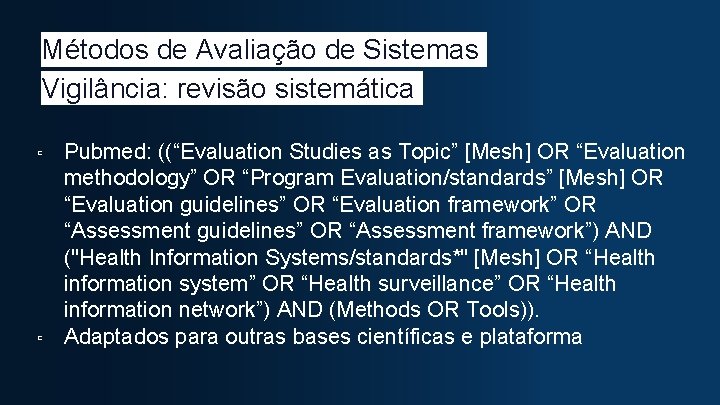 Métodos de Avaliação de Sistemas
Vigilância: revisão sistemática

▫ Pubmed: ((“Evaluation Studies as Topic” [Mesh] OR “Evaluation methodology” OR “Program Evaluation/standards” [Mesh] OR “Evaluation guidelines” OR “Evaluation framework” OR “Assessment guidelines” OR “Assessment framework”) AND ("Health Information Systems/standards*" [Mesh] OR “Health information system” OR “Health surveillance” OR “Health information network”) AND (Methods OR Tools)).
▫ Adaptados para outras bases científicas e plataforma